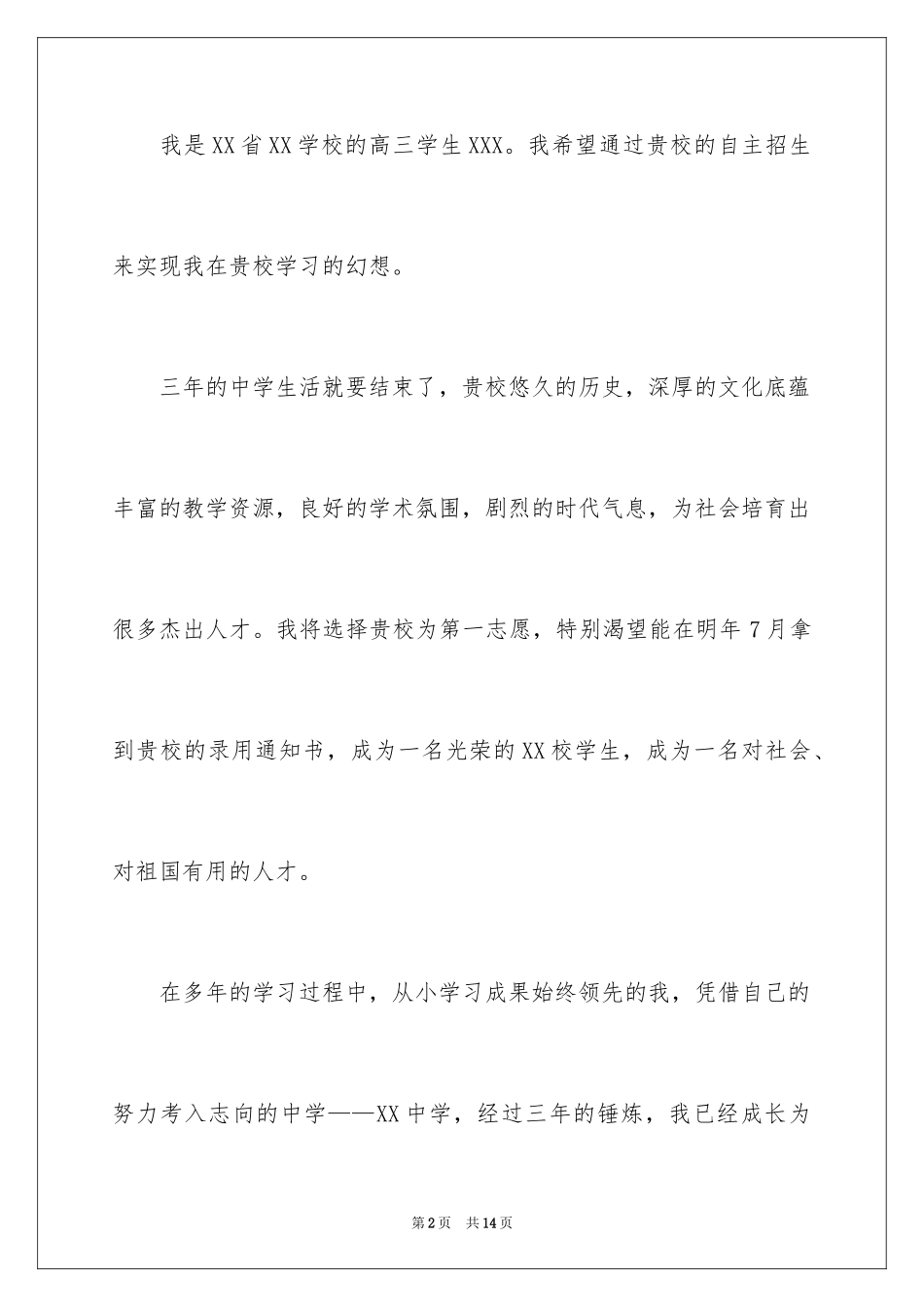 我是XX省XX学校的高三学生XXX。我希望通过贵校的自主招生来实现我在贵校学习的幻想。

三年的中学生活就要结束了，贵校悠久的历史，深厚的文化底蕴丰富的教学资源，良好的学术氛围，剧烈的时代气息，为社会培育出很多杰出人才。我将选择贵校为第一志愿，特别渴望能在明年7月拿到贵校的录用通知书，成为一名光荣的XX校学生，成为一名对社会、对祖国有用的人才。

在多年的学习过程中，从小学习成果始终领先的我，凭借自己的努力考入志向的中学——XX中学，经过三年的锤炼，我已经成长为

第2页　共14页